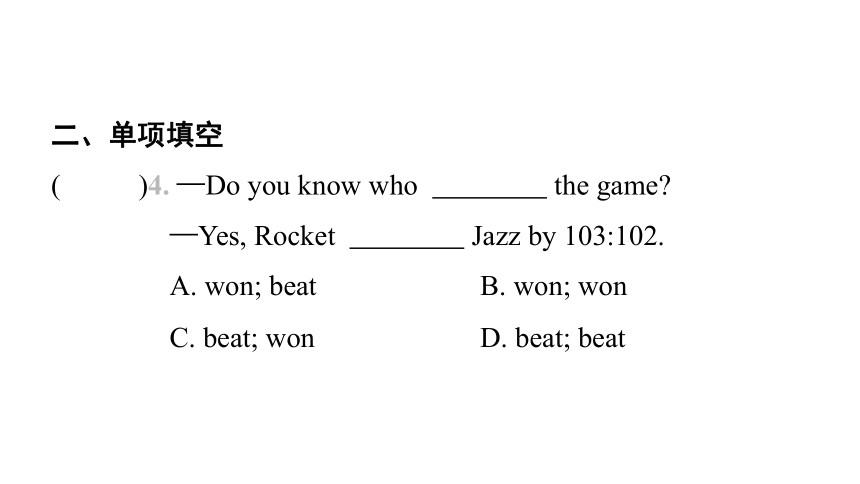 二、单项填空

(　　)4. —Do you know who ________ the game?

—Yes, Rocket ________ Jazz by 103:102.

A. won; beat

B. won; won

C. beat; won

D. beat; beat